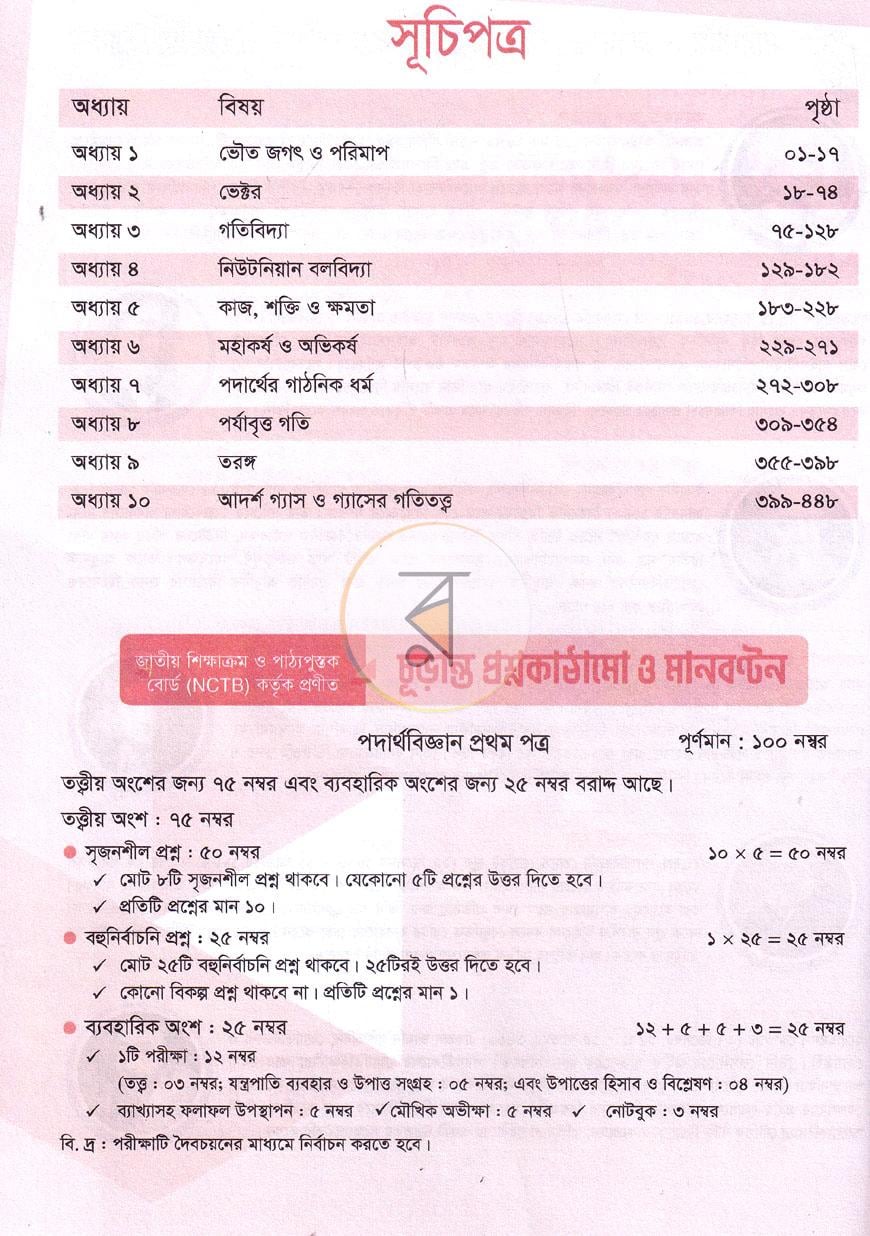 সূচিপত্র

| অধ্যায় | বিষয় | পৃষ্ঠা |
|---|---|---|
| অধ্যায় ১ | ভৌত জগৎ ও পরিমাপ | ০১-১৭ |
| অধ্যায় ২ | ভেক্টর | ১৮-৭৪ |
| অধ্যায় ৩ | গতিবিদ্যা | ৭৫-১২৮ |
| অধ্যায় ৪ | নিউটনিয়ান বলবিদ্যা | ১২৯-১৮২ |
| অধ্যায় ৫ | কাজ, শক্তি ও ক্ষমতা | ১৮৩-২২৮ |
| অধ্যায় ৬ | মহাকর্ষ ও অভিকর্ষ | ২২৯-২৭১ |
| অধ্যায় ৭ | পদার্থের গাঠনিক ধর্ম | ২৭২-৩০৮ |
| অধ্যায় ৮ | পর্যাবৃত্ত গতি | ৩০৯-৩৫৪ |
| অধ্যায় ৯ | তরঙ্গ | ৩৫৫-৩৯৮ |
| অধ্যায় ১০ | আদর্শ গ্যাস ও গ্যাসের গতিতত্ত্ব | ৩৯৯-৪৪৮ |

জাতীয় শিক্ষাক্রম ও পাঠ্যপুস্তক বোর্ড (NCTB) কর্তৃক প্রণীত

চূড়ান্ত প্রশ্নকাঠামো ও মানবণ্টন

পদার্থবিজ্ঞান প্রথম পত্র পূর্ণমান : ১০০ নম্বর

তত্ত্বীয় অংশের জন্য ৭৫ নম্বর এবং ব্যবহারিক অংশের জন্য ২৫ নম্বর বরাদ্দ আছে।

তত্ত্বীয় অংশ : ৭৫ নম্বর

• সৃজনশীল প্রশ্ন : ৫০ নম্বর ১০ × ৫ = ৫০ নম্বর
✓ মোট ৮টি সৃজনশীল প্রশ্ন থাকবে। যেকোনো ৫টি প্রশ্নের উত্তর দিতে হবে।
✓ প্রতিটি প্রশ্নের মান ১০।

• বহুনির্বাচনি প্রশ্ন : ২৫ নম্বর ১ × ২৫ = ২৫ নম্বর
✓ মোট ২৫টি বহুনির্বাচনি প্রশ্ন থাকবে। ২৫টিরই উত্তর দিতে হবে।
✓ কোনো বিকল্প প্রশ্ন থাকবে না। প্রতিটি প্রশ্নের মান ১।

• ব্যবহারিক অংশ : ২৫ নম্বর ১২ + ৫ + ৫ + ৩ = ২৫ নম্বর
✓ ১টি পরীক্ষা : ১২ নম্বর
(তত্ত্ব : ০৩ নম্বর; যন্ত্রপাতি ব্যবহার ও উপাত্ত সংগ্রহ : ০৫ নম্বর; এবং উপাত্তের হিসাব ও বিশ্লেষণ : ০৪ নম্বর)
✓ ব্যাখ্যাসহ ফলাফল উপস্থাপন : ৫ নম্বর ✓ মৌখিক অভীক্ষা : ৫ নম্বর ✓ নোটবুক : ৩ নম্বর

বি. দ্র : পরীক্ষাটি দৈবচয়নের মাধ্যমে নির্বাচন করতে হবে।

র